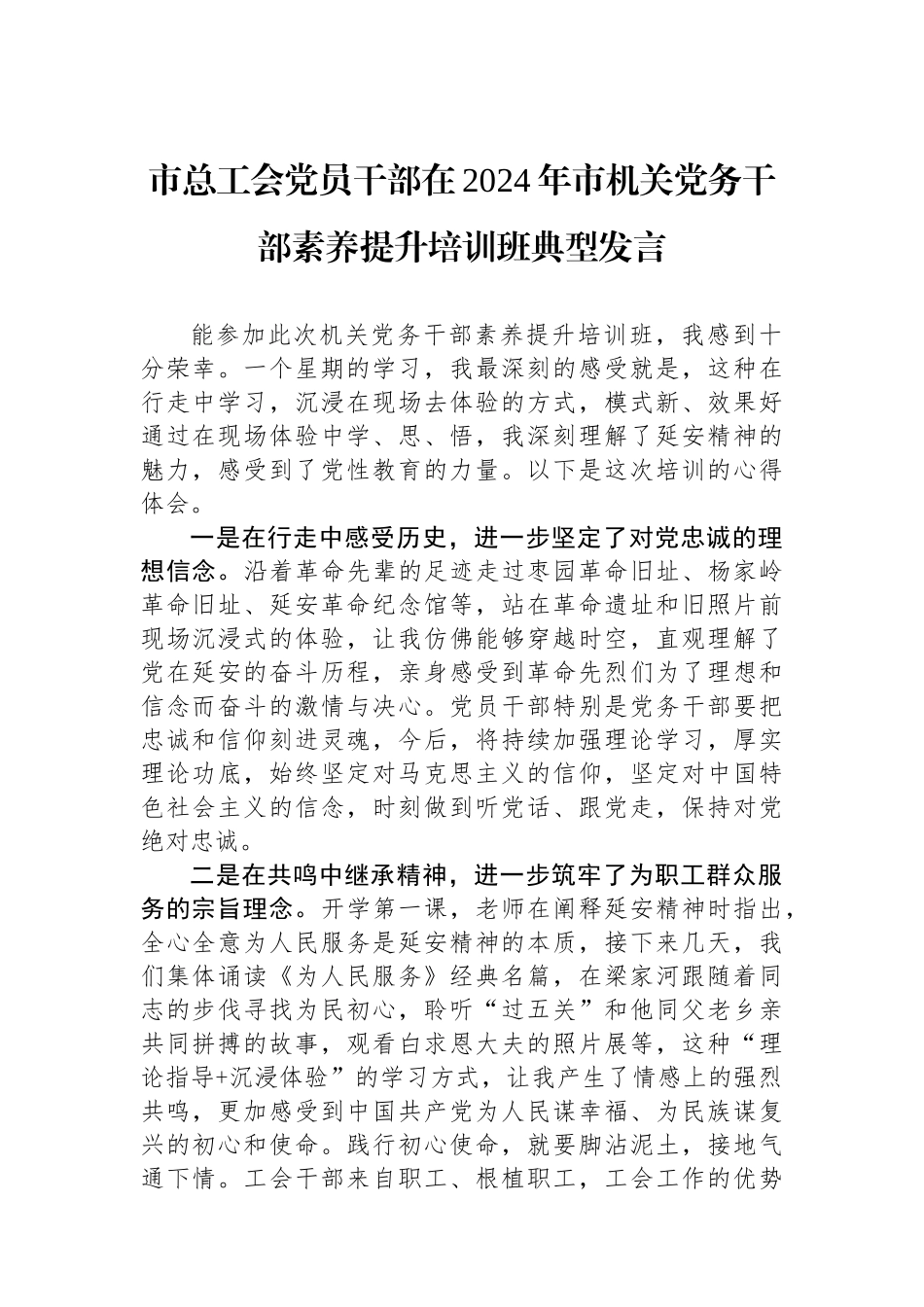 市总工会党员干部在2024年市机关党务干部素养提升培训班典型发言

能参加此次机关党务干部素养提升培训班，我感到十分荣幸。一个星期的学习，我最深刻的感受就是，这种在行走中学习，沉浸在现场去体验的方式，模式新、效果好通过在现场体验中学、思、悟，我深刻理解了延安精神的魅力，感受到了党性教育的力量。以下是这次培训的心得体会。

一是在行走中感受历史，进一步坚定了对党忠诚的理想信念。沿着革命先辈的足迹走过枣园革命旧址、杨家岭革命旧址、延安革命纪念馆等，站在革命遗址和旧照片前现场沉浸式的体验，让我仿佛能够穿越时空，直观理解了党在延安的奋斗历程，亲身感受到革命先烈们为了理想和信念而奋斗的激情与决心。党员干部特别是党务干部要把忠诚和信仰刻进灵魂，今后，将持续加强理论学习，厚实理论功底，始终坚定对马克思主义的信仰，坚定对中国特色社会主义的信念，时刻做到听党话、跟党走，保持对党绝对忠诚。

二是在共鸣中继承精神，进一步筑牢了为职工群众服务的宗旨理念。开学第一课，老师在阐释延安精神时指出，全心全意为人民服务是延安精神的本质，接下来几天，我们集体诵读《为人民服务》经典名篇，在梁家河跟随着同志的步伐寻找为民初心，聆听“过五关”和他同父老乡亲共同拼搏的故事，观看白求恩大夫的照片展等，这种“理论指导+沉浸体验”的学习方式，让我产生了情感上的强烈共鸣，更加感受到中国共产党为人民谋幸福、为民族谋复兴的初心和使命。践行初心使命，就要脚沾泥土，接地气通下情。工会干部来自职工、根植职工，工会工作的优势